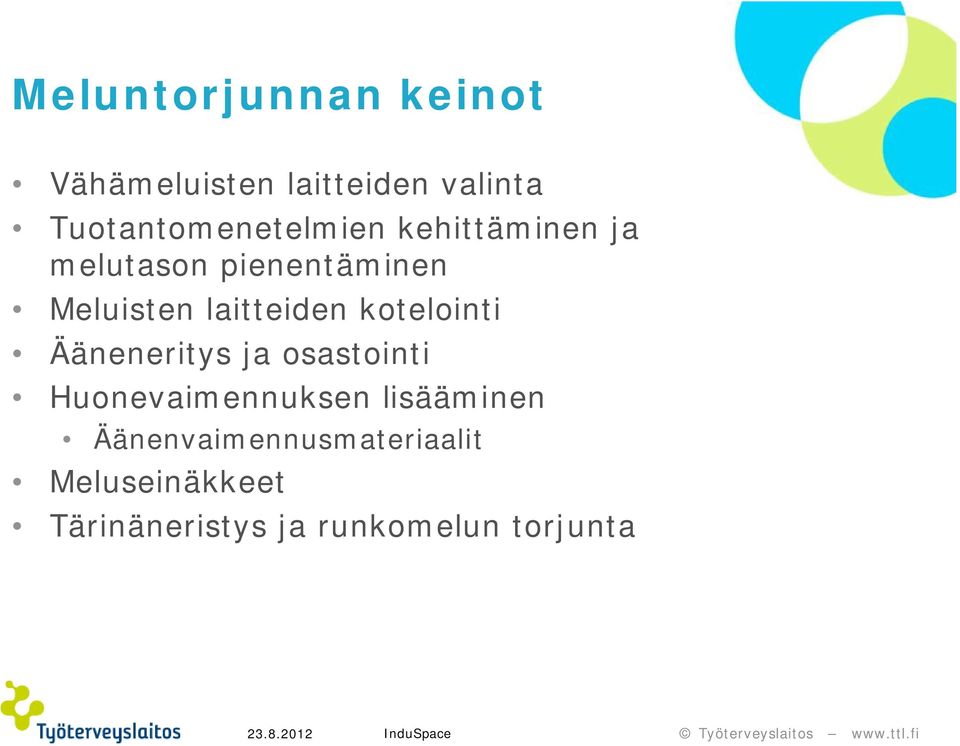 Meluntorjunnan keinot

• Vähämeluisten laitteiden valinta
• Tuotantomenetelmien kehittäminen ja melutason pienentäminen
• Meluisten laitteiden kotelointi
• Ääneneritys ja osastointi
• Huonevaimennuksen lisääminen
  • Äänenvaimennusmateriaalit
• Meluseinäkkeet
• Tärinäneristys ja runkomelun torjunta

Työterveyslaitos   23.8.2012   InduSpace   © Työterveyslaitos – www.ttl.fi